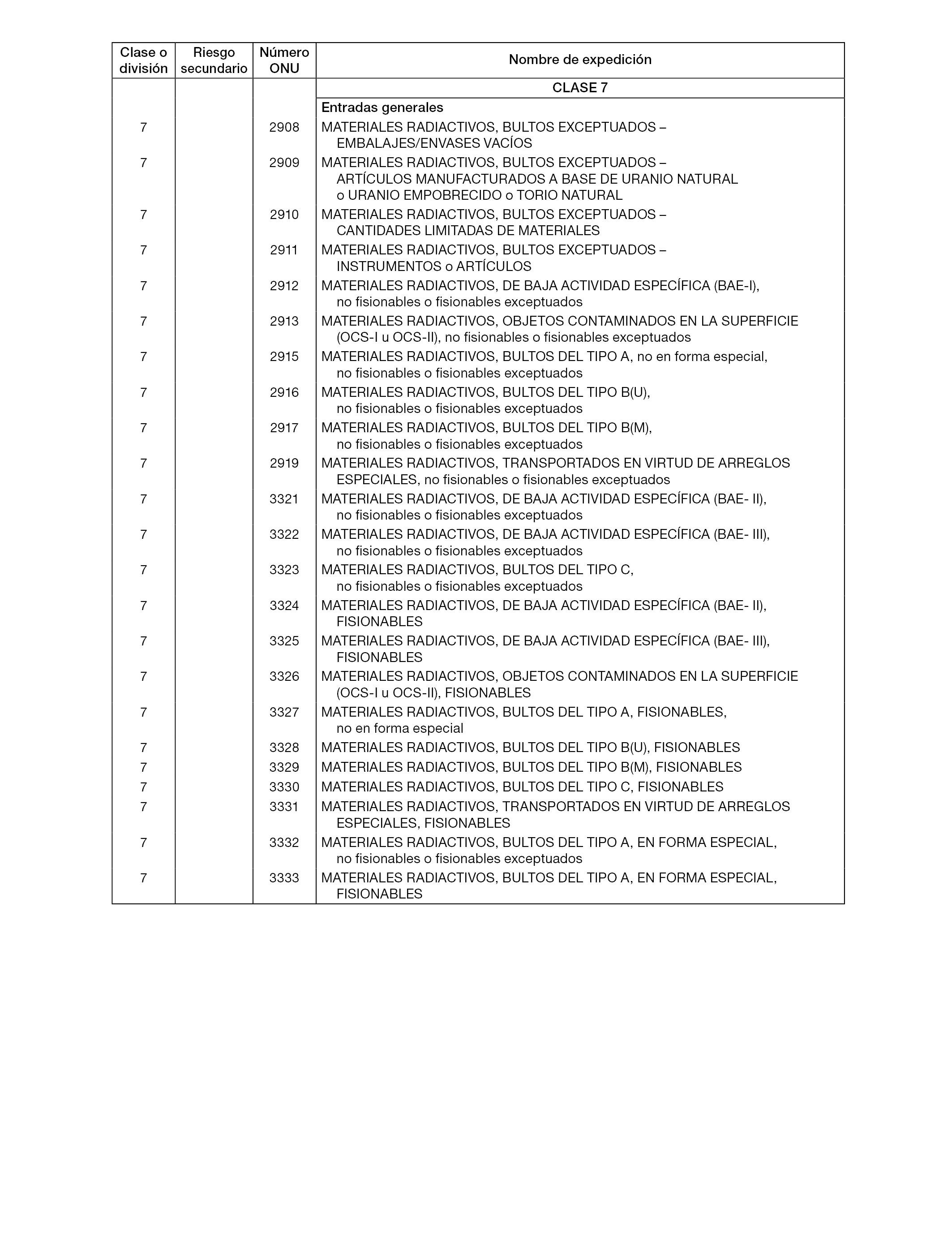 | Clase o división | Riesgo secundario | Número ONU | Nombre de expedición |
|---|---|---|---|
| | | | CLASE 7 |
| | | | Entradas generales |
| 7 | | 2908 | MATERIALES RADIACTIVOS, BULTOS EXCEPTUADOS – EMBALAJES/ENVASES VACÍOS |
| 7 | | 2909 | MATERIALES RADIACTIVOS, BULTOS EXCEPTUADOS – ARTÍCULOS MANUFACTURADOS A BASE DE URANIO NATURAL o URANIO EMPOBRECIDO o TORIO NATURAL |
| 7 | | 2910 | MATERIALES RADIACTIVOS, BULTOS EXCEPTUADOS – CANTIDADES LIMITADAS DE MATERIALES |
| 7 | | 2911 | MATERIALES RADIACTIVOS, BULTOS EXCEPTUADOS – INSTRUMENTOS o ARTÍCULOS |
| 7 | | 2912 | MATERIALES RADIACTIVOS, DE BAJA ACTIVIDAD ESPECÍFICA (BAE-I), no fisionables o fisionables exceptuados |
| 7 | | 2913 | MATERIALES RADIACTIVOS, OBJETOS CONTAMINADOS EN LA SUPERFICIE (OCS-I u OCS-II), no fisionables o fisionables exceptuados |
| 7 | | 2915 | MATERIALES RADIACTIVOS, BULTOS DEL TIPO A, no en forma especial, no fisionables o fisionables exceptuados |
| 7 | | 2916 | MATERIALES RADIACTIVOS, BULTOS DEL TIPO B(U), no fisionables o fisionables exceptuados |
| 7 | | 2917 | MATERIALES RADIACTIVOS, BULTOS DEL TIPO B(M), no fisionables o fisionables exceptuados |
| 7 | | 2919 | MATERIALES RADIACTIVOS, TRANSPORTADOS EN VIRTUD DE ARREGLOS ESPECIALES, no fisionables o fisionables exceptuados |
| 7 | | 3321 | MATERIALES RADIACTIVOS, DE BAJA ACTIVIDAD ESPECÍFICA (BAE- II), no fisionables o fisionables exceptuados |
| 7 | | 3322 | MATERIALES RADIACTIVOS, DE BAJA ACTIVIDAD ESPECÍFICA (BAE- III), no fisionables o fisionables exceptuados |
| 7 | | 3323 | MATERIALES RADIACTIVOS, BULTOS DEL TIPO C, no fisionables o fisionables exceptuados |
| 7 | | 3324 | MATERIALES RADIACTIVOS, DE BAJA ACTIVIDAD ESPECÍFICA (BAE- II), FISIONABLES |
| 7 | | 3325 | MATERIALES RADIACTIVOS, DE BAJA ACTIVIDAD ESPECÍFICA (BAE- III), FISIONABLES |
| 7 | | 3326 | MATERIALES RADIACTIVOS, OBJETOS CONTAMINADOS EN LA SUPERFICIE (OCS-I u OCS-II), FISIONABLES |
| 7 | | 3327 | MATERIALES RADIACTIVOS, BULTOS DEL TIPO A, FISIONABLES, no en forma especial |
| 7 | | 3328 | MATERIALES RADIACTIVOS, BULTOS DEL TIPO B(U), FISIONABLES |
| 7 | | 3329 | MATERIALES RADIACTIVOS, BULTOS DEL TIPO B(M), FISIONABLES |
| 7 | | 3330 | MATERIALES RADIACTIVOS, BULTOS DEL TIPO C, FISIONABLES |
| 7 | | 3331 | MATERIALES RADIACTIVOS, TRANSPORTADOS EN VIRTUD DE ARREGLOS ESPECIALES, FISIONABLES |
| 7 | | 3332 | MATERIALES RADIACTIVOS, BULTOS DEL TIPO A, EN FORMA ESPECIAL, no fisionables o fisionables exceptuados |
| 7 | | 3333 | MATERIALES RADIACTIVOS, BULTOS DEL TIPO A, EN FORMA ESPECIAL, FISIONABLES |